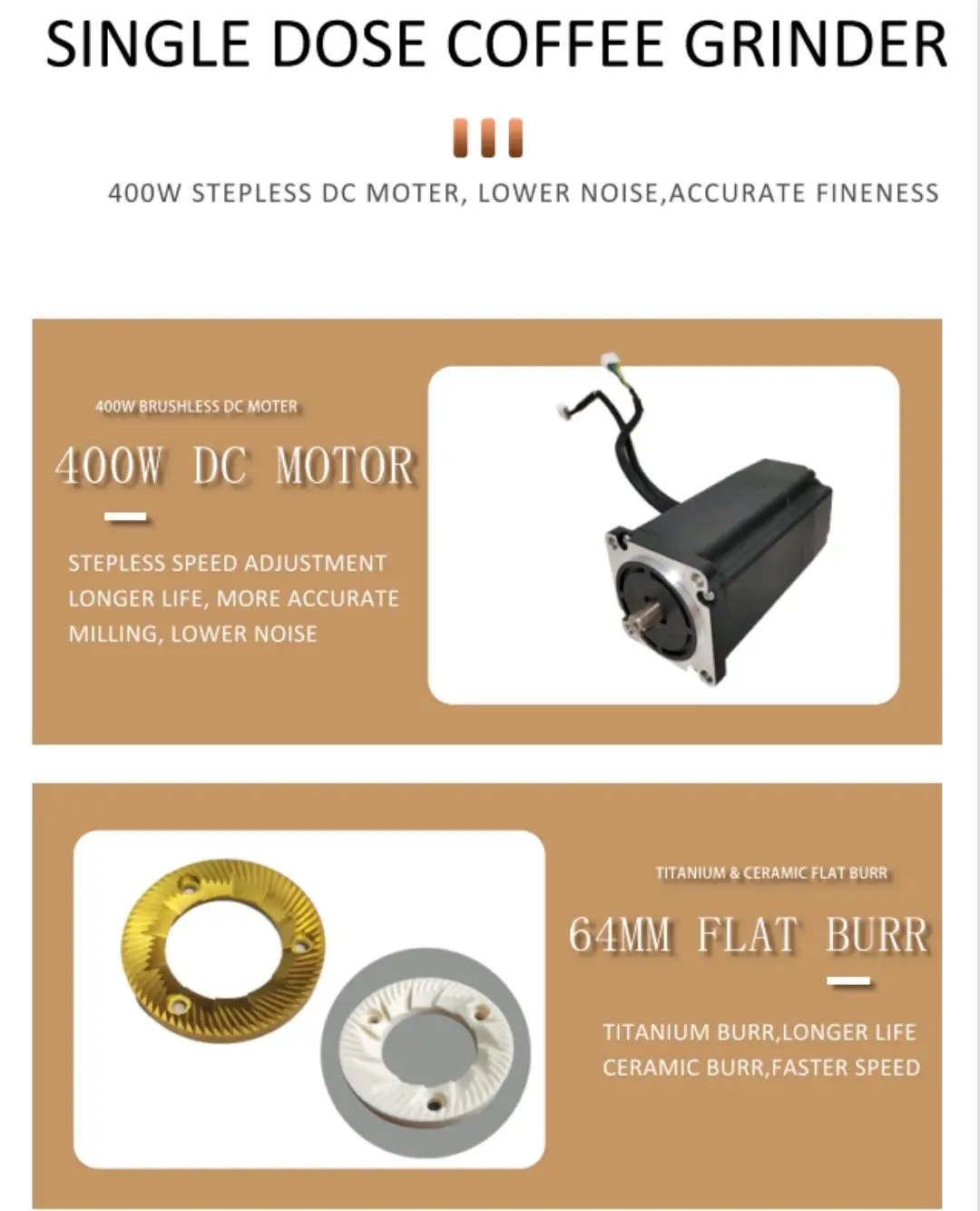 SINGLE DOSE COFFEE GRINDER

400W STEPLESS DC MOTER, LOWER NOISE,ACCURATE FINENESS

400W BRUSHLESS DC MOTER

400W DC MOTOR

STEPLESS SPEED ADJUSTMENT LONGER LIFE, MORE ACCURATE MILLING, LOWER NOISE

TITANIUM & CERAMIC FLAT BURR

64MM FLAT BURR

TITANIUM BURR,LONGER LIFE
CERAMIC BURR,FASTER SPEED